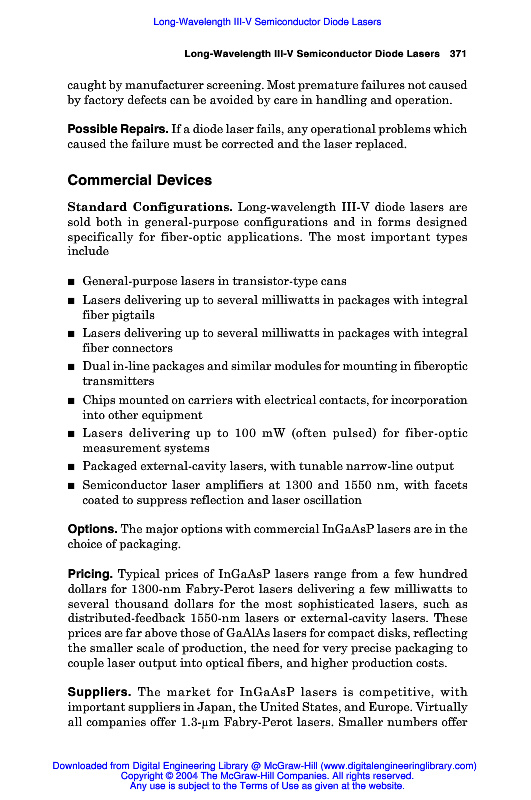 Long-Wavelength III-V Semiconductor Diode Lasers

Long-Wavelength III-V Semiconductor Diode Lasers 371

caught by manufacturer screening. Most premature failures not caused by factory defects can be avoided by care in handling and operation.

Possible Repairs. If a diode laser fails, any operational problems which caused the failure must be corrected and the laser replaced.

Commercial Devices

Standard Configurations. Long-wavelength III-V diode lasers are sold both in general-purpose configurations and in forms designed specifically for fiber-optic applications. The most important types include

■ General-purpose lasers in transistor-type cans
■ Lasers delivering up to several milliwatts in packages with integral fiber pigtails
■ Lasers delivering up to several milliwatts in packages with integral fiber connectors
■ Dual in-line packages and similar modules for mounting in fiberoptic transmitters
■ Chips mounted on carriers with electrical contacts, for incorporation into other equipment
■ Lasers delivering up to 100 mW (often pulsed) for fiber-optic measurement systems
■ Packaged external-cavity lasers, with tunable narrow-line output
■ Semiconductor laser amplifiers at 1300 and 1550 nm, with facets coated to suppress reflection and laser oscillation

Options. The major options with commercial InGaAsP lasers are in the choice of packaging.

Pricing. Typical prices of InGaAsP lasers range from a few hundred dollars for 1300-nm Fabry-Perot lasers delivering a few milliwatts to several thousand dollars for the most sophisticated lasers, such as distributed-feedback 1550-nm lasers or external-cavity lasers. These prices are far above those of GaAlAs lasers for compact disks, reflecting the smaller scale of production, the need for very precise packaging to couple laser output into optical fibers, and higher production costs.

Suppliers. The market for InGaAsP lasers is competitive, with important suppliers in Japan, the United States, and Europe. Virtually all companies offer 1.3-μm Fabry-Perot lasers. Smaller numbers offer

Downloaded from Digital Engineering Library @ McGraw-Hill (www.digitalengineeringlibrary.com)
Copyright © 2004 The McGraw-Hill Companies. All rights reserved.
Any use is subject to the Terms of Use as given at the website.